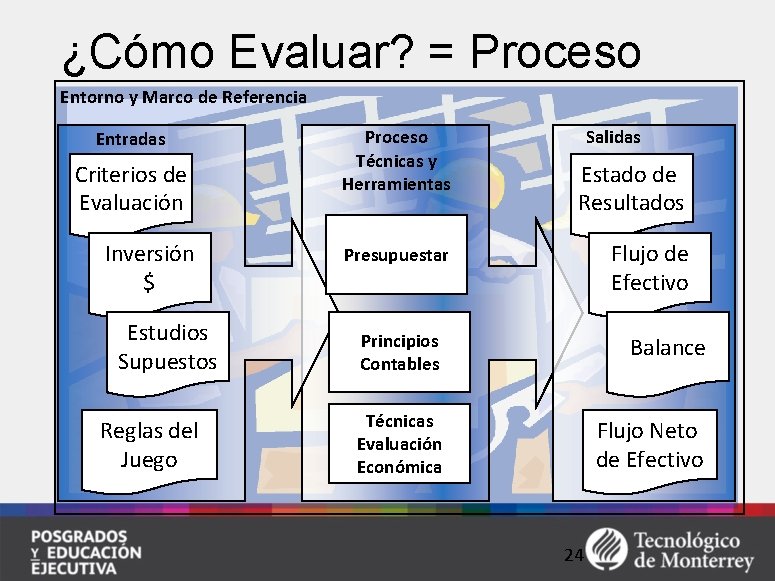 ¿Cómo Evaluar? = Proceso

Entorno y Marco de Referencia

Entradas

Criterios de Evaluación

Inversión $

Estudios Supuestos

Reglas del Juego

Proceso Técnicas y Herramientas

Presupuestar

Principios Contables

Técnicas Evaluación Económica

Salidas

Estado de Resultados

Flujo de Efectivo

Balance

Flujo Neto de Efectivo

POSGRADOS Y EDUCACIÓN EJECUTIVA

24

Tecnológico de Monterrey